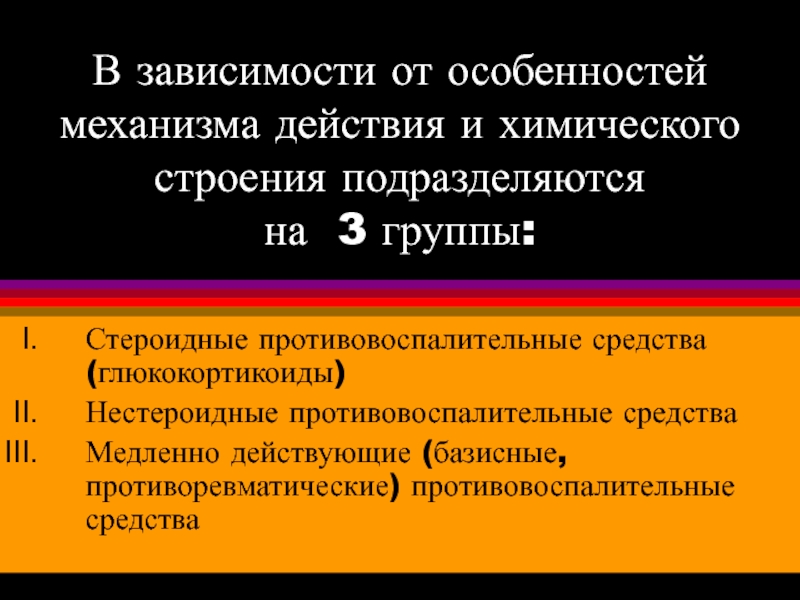 В зависимости от особенностей механизма действия и химического строения подразделяются на 3 группы:

I. Стероидные противовоспалительные средства (глюкокортикоиды)
II. Нестероидные противовоспалительные средства
III. Медленно действующие (базисные, противоревматические) противовоспалительные средства